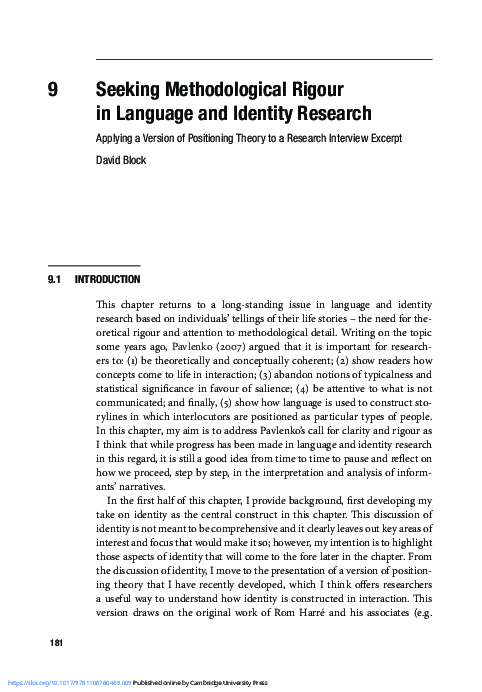 9 Seeking Methodological Rigour in Language and Identity Research

Applying a Version of Positioning Theory to a Research Interview Excerpt

David Block

9.1 INTRODUCTION

This chapter returns to a long-standing issue in language and identity research based on individuals' tellings of their life stories – the need for theoretical rigour and attention to methodological detail. Writing on the topic some years ago, Pavlenko (2007) argued that it is important for researchers to: (1) be theoretically and conceptually coherent; (2) show readers how concepts come to life in interaction; (3) abandon notions of typicalness and statistical significance in favour of salience; (4) be attentive to what is not communicated; and finally, (5) show how language is used to construct storylines in which interlocutors are positioned as particular types of people. In this chapter, my aim is to address Pavlenko's call for clarity and rigour as I think that while progress has been made in language and identity research in this regard, it is still a good idea from time to time to pause and reflect on how we proceed, step by step, in the interpretation and analysis of informants' narratives.

In the first half of this chapter, I provide background, first developing my take on identity as the central construct in this chapter. This discussion of identity is not meant to be comprehensive and it clearly leaves out key areas of interest and focus that would make it so; however, my intention is to highlight those aspects of identity that will come to the fore later in the chapter. From the discussion of identity, I move to the presentation of a version of positioning theory that I have recently developed, which I think offers researchers a useful way to understand how identity is constructed in interaction. This version draws on the original work of Rom Harré and his associates (e.g.

181

https://doi.org/10.1017/9781108780469.009 Published online by Cambridge University Press